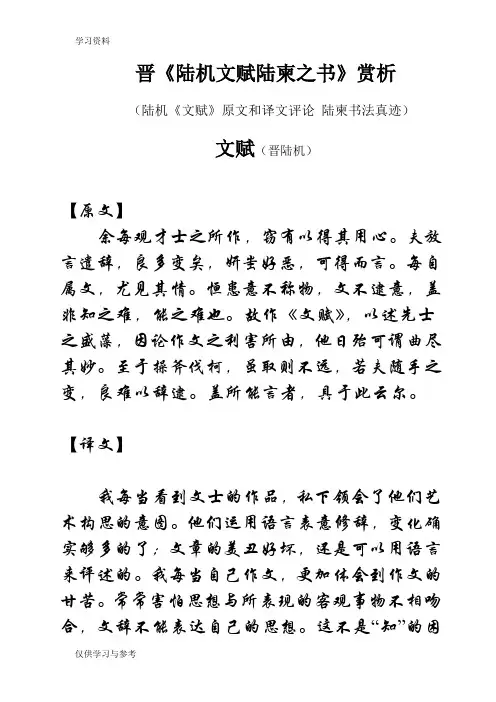 学习资料

晋《陆机文赋陆柬之书》赏析

（陆机《文赋》原文和译文评论 陆柬书法真迹）

文赋（晋陆机）

【原文】

余每观才士之所作，窃有以得其用心。夫放言遣辞，良多变矣，妍蚩好恶，可得而言。每自属文，尤见其情。恒患意不称物，文不逮意，盖非知之难，能之难也。故作《文赋》，以述先士之盛藻，因论作文之利害所由，他日殆可谓曲尽其妙。至于操斧伐柯，虽取则不远，若夫随手之变，良难以辞逮。盖所能言者，具于此云尔。

【译文】

我每当看到文士的作品，私下领会了他们艺术构思的意图。他们运用语言表意修辞，变化确实够多的了；文章的美丑好坏，还是可以用语言来评述的。我每当自己作文，更加体会到作文的甘苦。常常害怕思想与所表现的客观事物不相吻合，文辞不能表达自己的思想。这不是“知”的困

仅供学习与参考